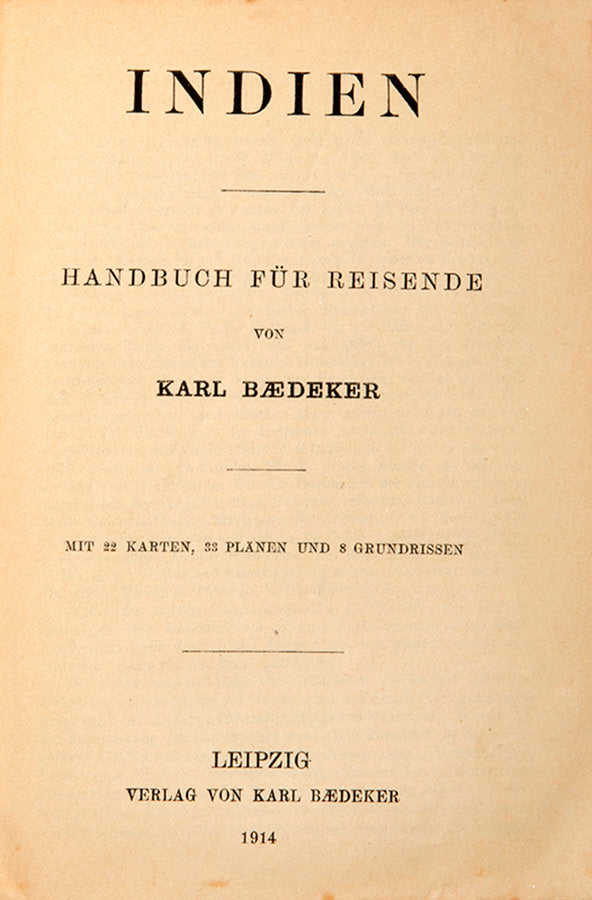 INDIEN

HANDBUCH FÜR REISENDE

VON

KARL BÆDEKER

MIT 22 KARTEN, 33 PLÄNEN UND 8 GRUNDRISSEN

LEIPZIG
VERLAG VON KARL BÆDEKER

1914